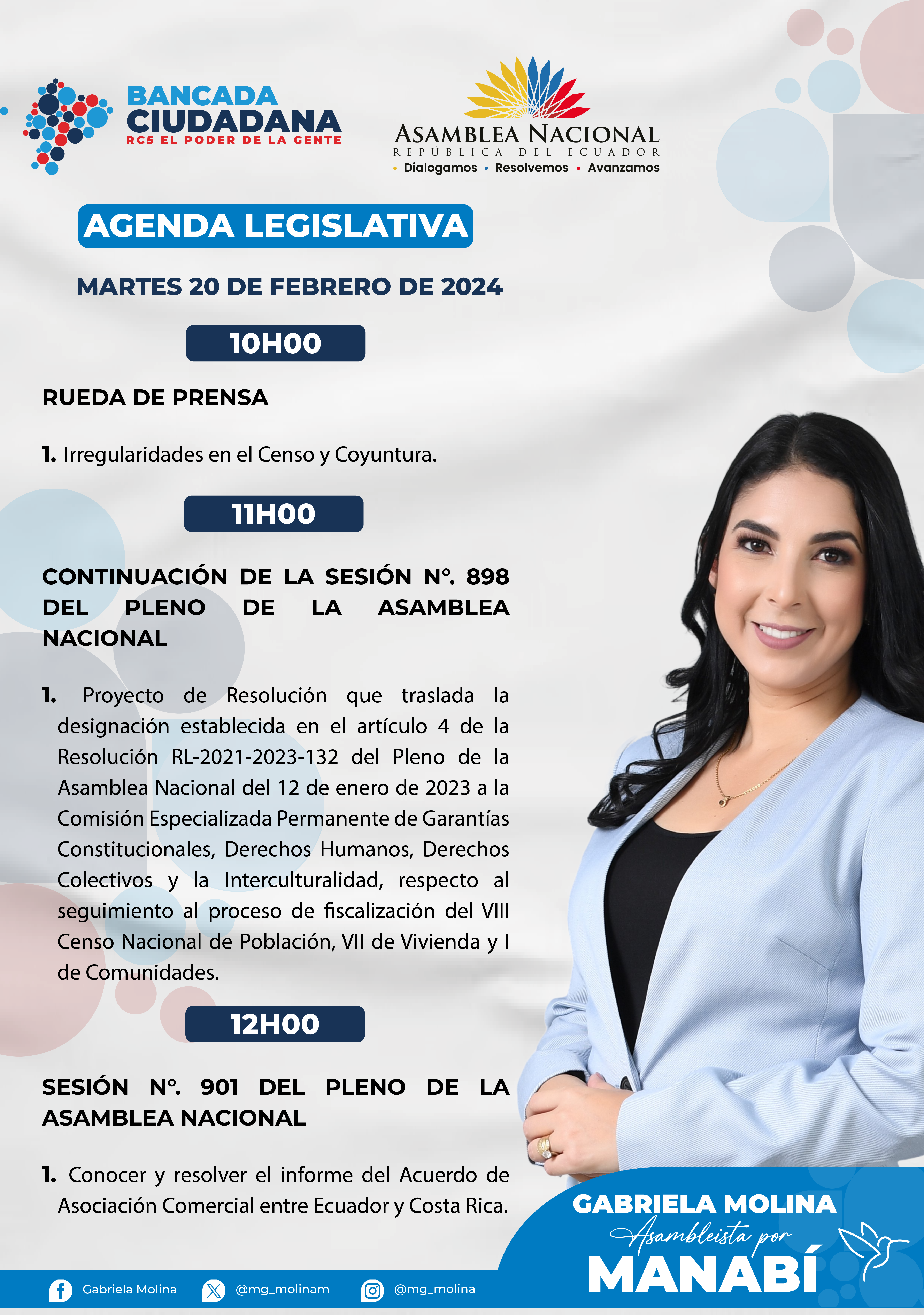 BANCADA CIUDADANA
RC5 EL PODER DE LA GENTE

ASAMBLEA NACIONAL
REPÚBLICA DEL ECUADOR
• Dialogamos • Resolvemos • Avanzamos

AGENDA LEGISLATIVA

MARTES 20 DE FEBRERO DE 2024

10H00

RUEDA DE PRENSA

1. Irregularidades en el Censo y Coyuntura.

11H00

CONTINUACIÓN DE LA SESIÓN N°. 898 DEL PLENO DE LA ASAMBLEA NACIONAL

1. Proyecto de Resolución que traslada la designación establecida en el artículo 4 de la Resolución RL-2021-2023-132 del Pleno de la Asamblea Nacional del 12 de enero de 2023 a la Comisión Especializada Permanente de Garantías Constitucionales, Derechos Humanos, Derechos Colectivos y la Interculturalidad, respecto al seguimiento al proceso de fiscalización del VIII Censo Nacional de Población, VII de Vivienda y I de Comunidades.

12H00

SESIÓN N°. 901 DEL PLENO DE LA ASAMBLEA NACIONAL

1. Conocer y resolver el informe del Acuerdo de Asociación Comercial entre Ecuador y Costa Rica.

GABRIELA MOLINA
Asambleísta por
MANABÍ

Gabriela Molina
@mg_molinam
@mg_molina